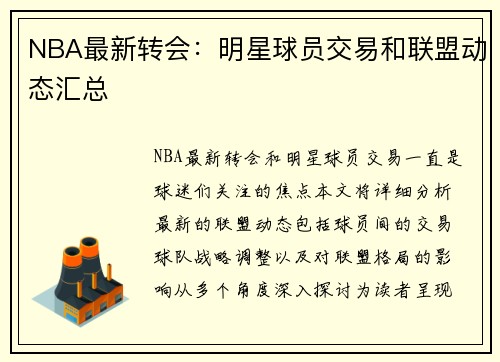 NBA最新转会：明星球员交易和联盟动态汇总

NBA最新转会和明星球员交易一直是球迷们关注的焦点本文将详细分析最新的联盟动态包括球员间的交易球队战略调整以及对联盟格局的影响从多个角度深入探讨为读者呈现